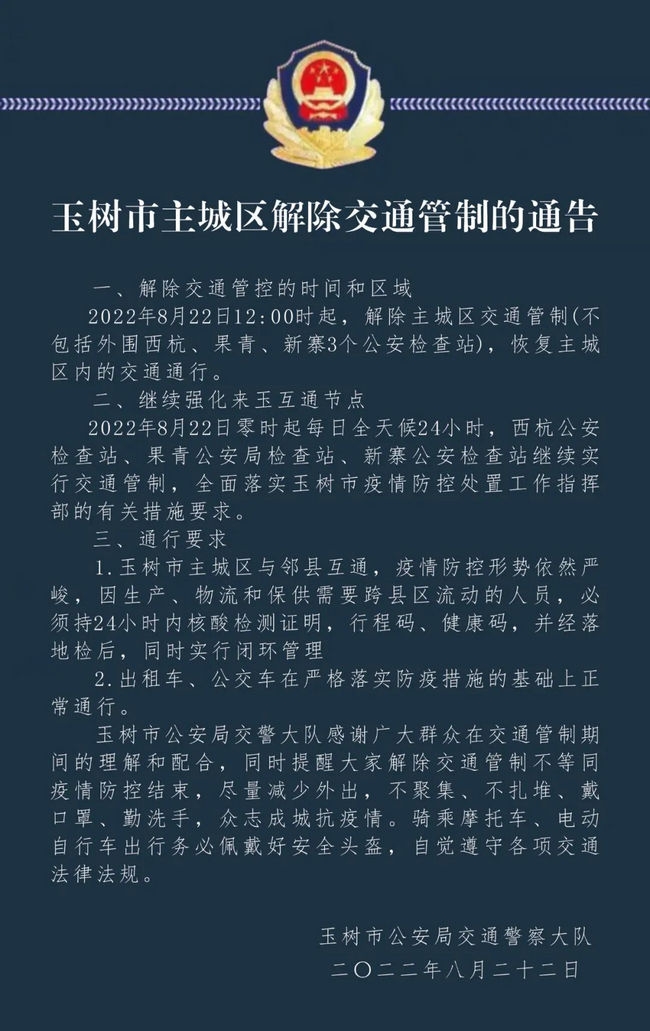 玉树市主城区解除交通管制的通告

一、解除交通管控的时间和区域

2022年8月22日12:00时起，解除主城区交通管制(不包括外围西杭、果青、新寨3个公安检查站)，恢复主城区内的交通通行。

二、继续强化来玉互通节点

2022年8月22日零时起每日全天候24小时，西杭公安检查站、果青公安局检查站、新寨公安检查站继续实行交通管制，全面落实玉树市疫情防控处置工作指挥部的有关措施要求。

三、通行要求

1.玉树市主城区与邻县互通，疫情防控形势依然严峻，因生产、物流和保供需要跨县区流动的人员，必须持24小时内核酸检测证明，行程码、健康码，并经落地检后，同时实行闭环管理

2.出租车、公交车在严格落实防疫措施的基础上正常通行。

玉树市公安局交警大队感谢广大群众在交通管制期间的理解和配合，同时提醒大家解除交通管制不等同疫情防控结束，尽量减少外出，不聚集、不扎堆、戴口罩、勤洗手，众志成城抗疫情。骑乘摩托车、电动自行车出行务必佩戴好安全头盔，自觉遵守各项交通法律法规。

玉树市公安局交通警察大队
二〇二二年八月二十二日